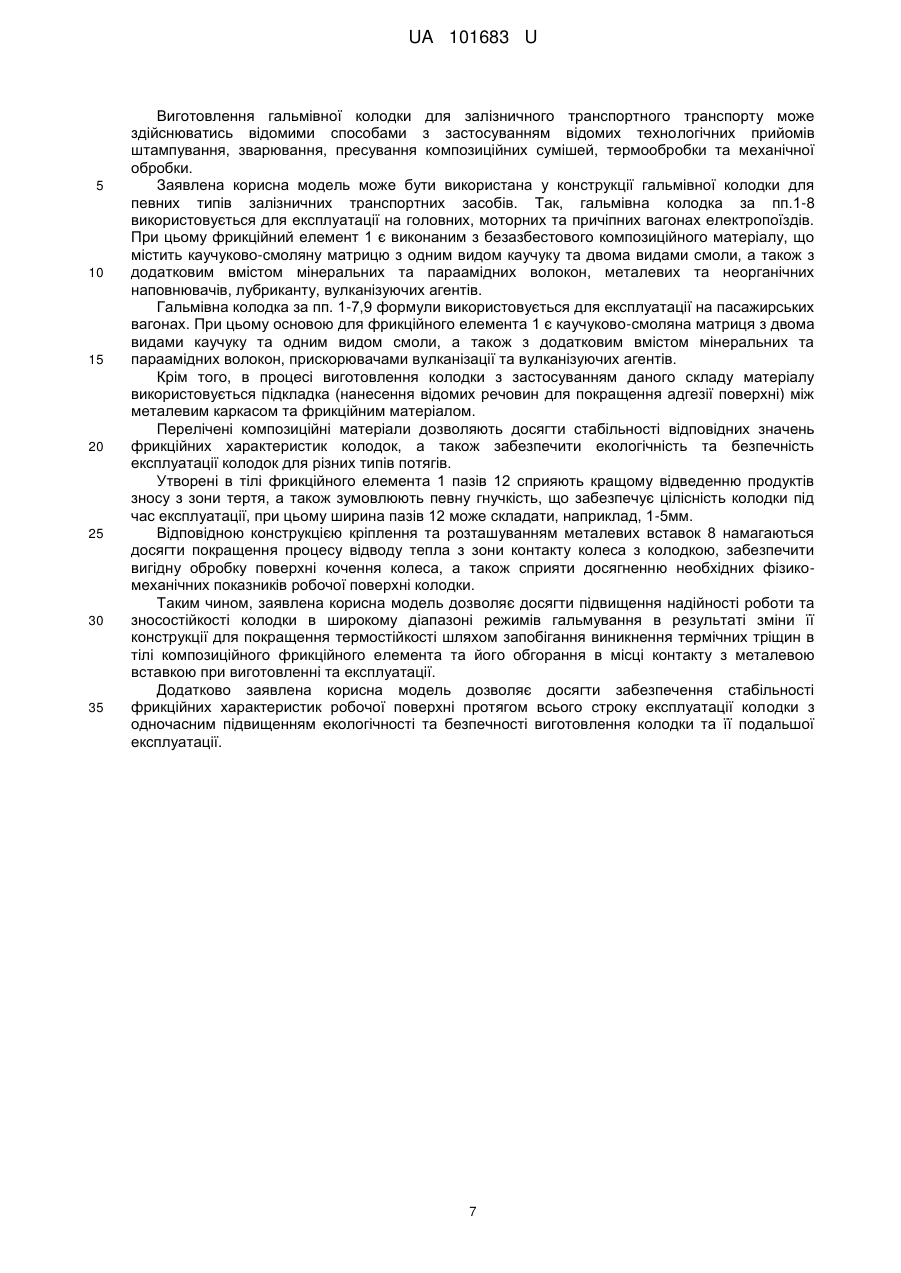 UA 101683 U

Виготовлення гальмівної колодки для залізничного транспортного транспорту може здійснюватись відомими способами з застосуванням відомих технологічних прийомів штампування, зварювання, пресування композиційних сумішей, термообробки та механічної обробки.

5 Заявлена корисна модель може бути використана у конструкції гальмівної колодки для певних типів залізничних транспортних засобів. Так, гальмівна колодка за пп.1-8 використовується для експлуатації на головних, моторних та причіпних вагонах електропоїздів. При цьому фрикційний елемент 1 є виконаним з безазбестового композиційного матеріалу, що містить каучуково-смоляну матрицю з одним видом каучуку та двома видами смоли, а також з

10 додатковим вмістом мінеральних та параамідних волокон, металевих та неорганічних наповнювачів, лубриканту, вулканізуючих агентів.

Гальмівна колодка за пп. 1-7,9 формули використовується для експлуатації на пасажирських вагонах. При цьому основою для фрикційного елемента 1 є каучуково-смоляна матриця з двома видами каучуку та одним видом смоли, а також з додатковим вмістом мінеральних та

15 параамідних волокон, прискорювачами вулканізації та вулканізуючих агентів.

Крім того, в процесі виготовлення колодки з застосуванням даного складу матеріалу використовується підкладка (нанесення відомих речовин для покращення адгезії поверхні) між металевим каркасом та фрикційним матеріалом.

Перелічені композиційні матеріали дозволяють досягти стабільності відповідних значень

20 фрикційних характеристик колодок, а також забезпечити екологічність та безпечність експлуатації колодок для різних типів потягів.

Утворені в тілі фрикційного елемента 1 пазів 12 сприяють кращому відведенню продуктів зносу з зони тертя, а також зумовлюють певну гнучкість, що забезпечує цілісність колодки під час експлуатації, при цьому ширина пазів 12 може складати, наприклад, 1-5мм.

25 Відповідною конструкцією кріплення та розташуванням металевих вставок 8 намагаються досягти покращення процесу відводу тепла з зони контакту колеса з колодкою, забезпечити вигідну обробку поверхні кочення колеса, а також сприяти досягненню необхідних фізико-механічних показників робочої поверхні колодки.

Таким чином, заявлена корисна модель дозволяє досягти підвищення надійності роботи та

30 зносостійкості колодки в широкому діапазоні режимів гальмування в результаті зміни її конструкції для покращення термостійкості шляхом запобігання виникнення термічних тріщин в тілі композиційного фрикційного елемента та його обгорання в місці контакту з металевою вставкою при виготовленні та експлуатації.

Додатково заявлена корисна модель дозволяє досягти забезпечення стабільності

35 фрикційних характеристик робочої поверхні протягом всього строку експлуатації колодки з одночасним підвищенням екологічності та безпечності виготовлення колодки та її подальшої експлуатації.

7